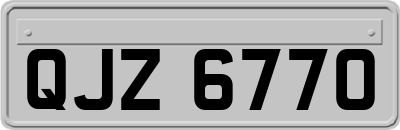 QJZ 6770